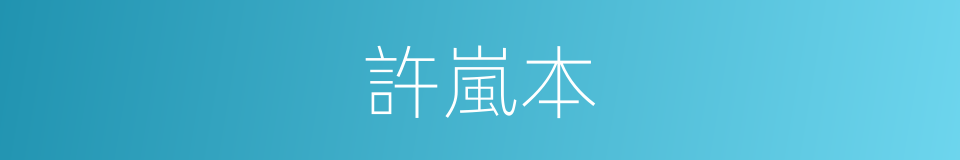 許嵐本